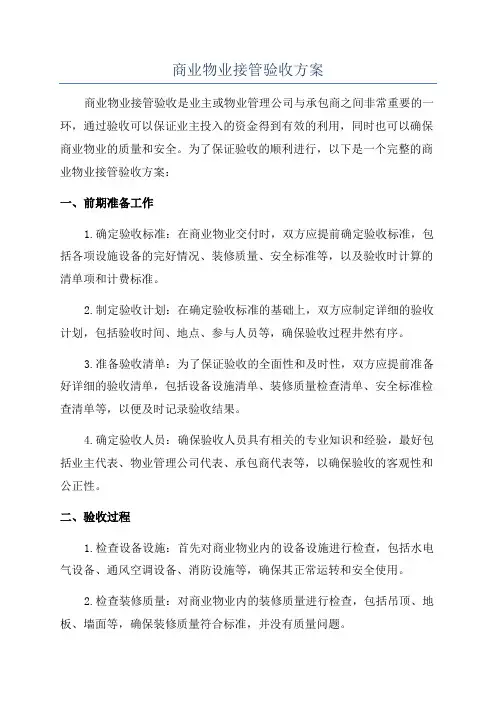 商业物业接管验收方案

商业物业接管验收是业主或物业管理公司与承包商之间非常重要的一环，通过验收可以保证业主投入的资金得到有效的利用，同时也可以确保商业物业的质量和安全。为了保证验收的顺利进行，以下是一个完整的商业物业接管验收方案：

一、前期准备工作

1.确定验收标准：在商业物业交付时，双方应提前确定验收标准，包括各项设施设备的完好情况、装修质量、安全标准等，以及验收时计算的清单项和计费标准。

2.制定验收计划：在确定验收标准的基础上，双方应制定详细的验收计划，包括验收时间、地点、参与人员等，确保验收过程井然有序。

3.准备验收清单：为了保证验收的全面性和及时性，双方应提前准备好详细的验收清单，包括设备设施清单、装修质量检查清单、安全标准检查清单等，以便及时记录验收结果。

4.确定验收人员：确保验收人员具有相关的专业知识和经验，最好包括业主代表、物业管理公司代表、承包商代表等，以确保验收的客观性和公正性。

二、验收过程

1.检查设备设施：首先对商业物业内的设备设施进行检查，包括水电气设备、通风空调设备、消防设施等，确保其正常运转和安全使用。

2.检查装修质量：对商业物业内的装修质量进行检查，包括吊顶、地板、墙面等，确保装修质量符合标准，并没有质量问题。